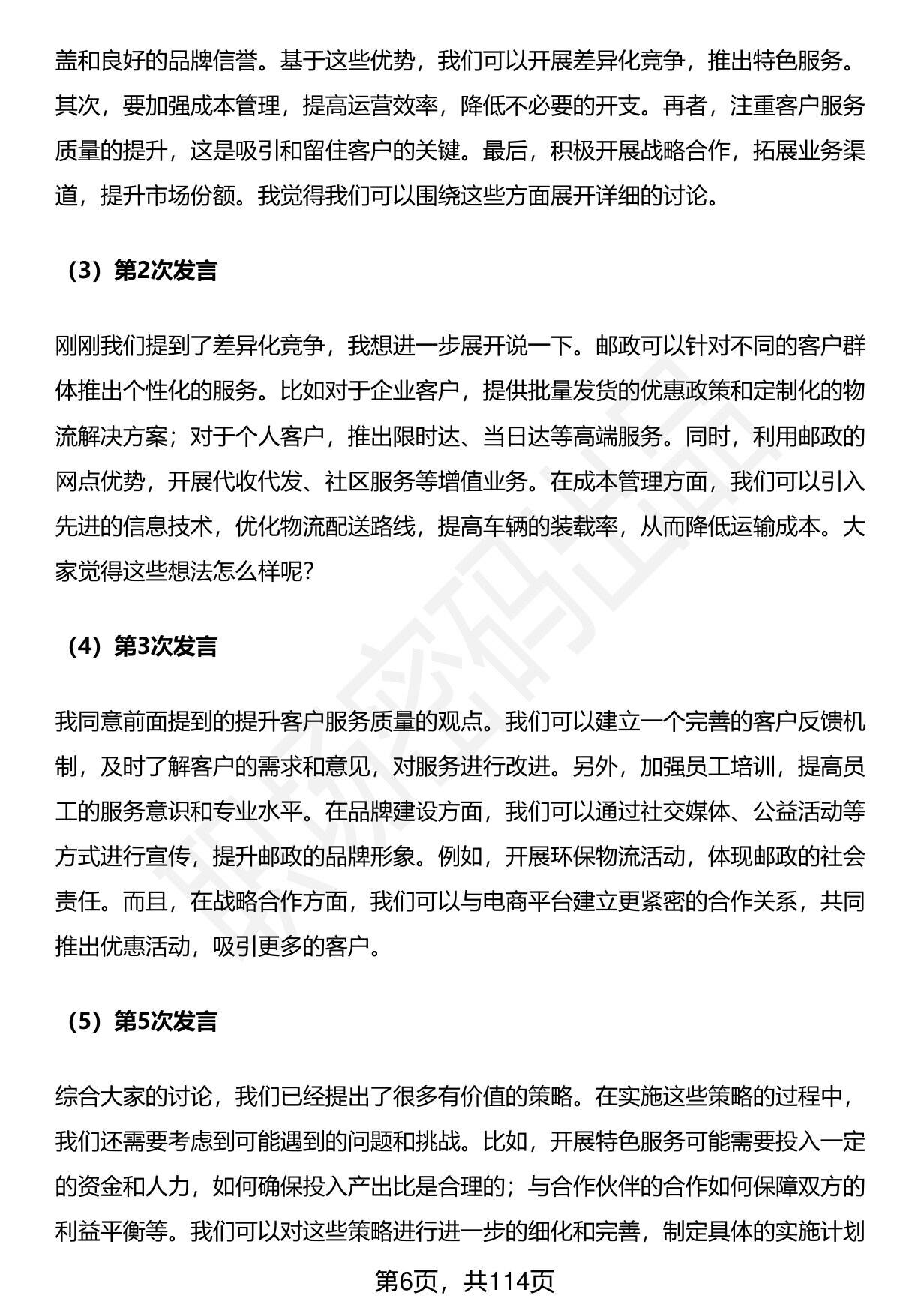 盖和良好的品牌信誉。基于这些优势，我们可以开展差异化竞争，推出特色服务。其次，要加强成本管理，提高运营效率，降低不必要的开支。再者，注重客户服务质量的提升，这是吸引和留住客户的关键。最后，积极开展战略合作，拓展业务渠道，提升市场份额。我觉得我们可以围绕这些方面展开详细的讨论。

（3）第2次发言

刚刚我们提到了差异化竞争，我想进一步展开说一下。邮政可以针对不同的客户群体推出个性化的服务。比如对于企业客户，提供批量发货的优惠政策和定制化的物流解决方案；对于个人客户，推出限时达、当日达等高端服务。同时，利用邮政的网点优势，开展代收代发、社区服务等增值业务。在成本管理方面，我们可以引入先进的信息技术，优化物流配送路线，提高车辆的装载率，从而降低运输成本。大家觉得这些想法怎么样呢?

（4）第3次发言

我同意前面提到的提升客户服务质量的观点。我们可以建立一个完善的客户反馈机制，及时了解客户的需求和意见，对服务进行改进。另外，加强员工培训，提高员工的服务意识和专业水平。在品牌建设方面，我们可以通过社交媒体、公益活动等方式进行宣传，提升邮政的品牌形象。例如，开展环保物流活动，体现邮政的社会责任。而且，在战略合作方面，我们可以与电商平台建立更紧密的合作关系，共同推出优惠活动，吸引更多的客户。

（5）第5次发言

综合大家的讨论，我们已经提出了很多有价值的策略。在实施这些策略的过程中，我们还需要考虑到可能遇到的问题和挑战。比如，开展特色服务可能需要投入一定的资金和人力，如何确保投入产出比是合理的；与合作伙伴的合作如何保障双方的利益平衡等。我们可以对这些策略进行进一步的细化和完善，制定具体的实施计划

第6页，共114页